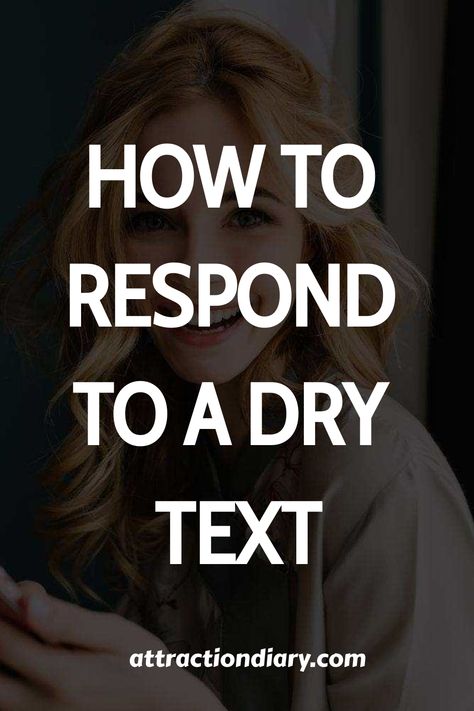 HOW TO RESPOND TO A DRY TEXT

attractiondiary.com